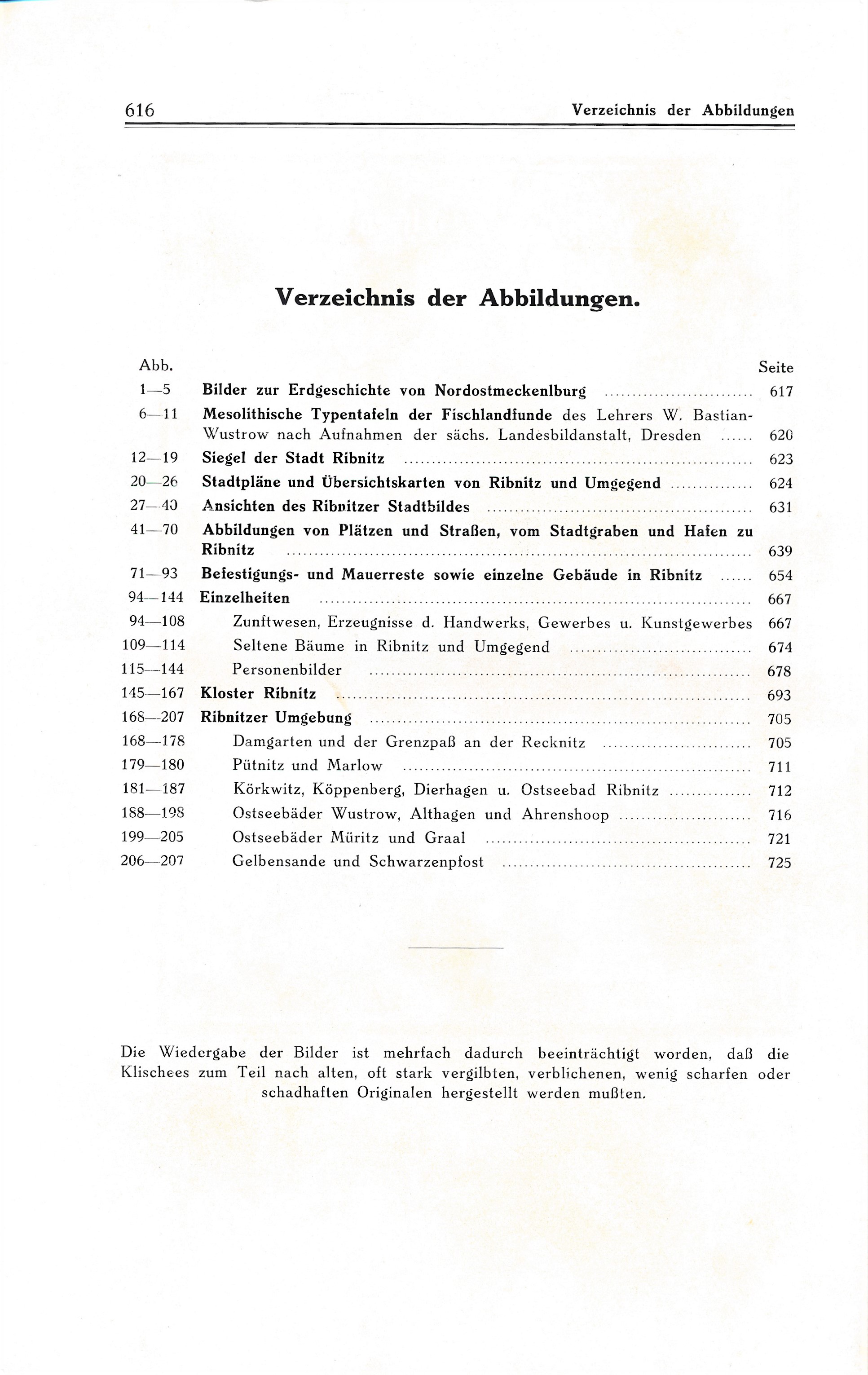 616 Verzeichnis der Abbildungen

Verzeichnis der Abbildungen.

| Abb. | | Seite |
|---|---|---|
| 1—5 | Bilder zur Erdgeschichte von Nordostmeckenlburg | 617 |
| 6—11 | Mesolithische Typentafeln der Fischlandfunde des Lehrers W. Bastian-Wustrow nach Aufnahmen der sächs. Landesbildanstalt, Dresden | 620 |
| 12—19 | Siegel der Stadt Ribnitz | 623 |
| 20—26 | Stadtpläne und Übersichtskarten von Ribnitz und Umgegend | 624 |
| 27—40 | Ansichten des Ribnitzer Stadtbildes | 631 |
| 41—70 | Abbildungen von Plätzen und Straßen, vom Stadtgraben und Hafen zu Ribnitz | 639 |
| 71—93 | Befestigungs- und Mauerreste sowie einzelne Gebäude in Ribnitz | 654 |
| 94—144 | Einzelheiten | 667 |
| 94—108 | Zunftwesen, Erzeugnisse d. Handwerks, Gewerbes u. Kunstgewerbes | 667 |
| 109—114 | Seltene Bäume in Ribnitz und Umgegend | 674 |
| 115—144 | Personenbilder | 678 |
| 145—167 | Kloster Ribnitz | 693 |
| 168—207 | Ribnitzer Umgebung | 705 |
| 168—178 | Damgarten und der Grenzpaß an der Recknitz | 705 |
| 179—180 | Pütnitz und Marlow | 711 |
| 181—187 | Körkwitz, Köppenberg, Dierhagen u. Ostseebad Ribnitz | 712 |
| 188—198 | Ostseebäder Wustrow, Althagen und Ahrenshoop | 716 |
| 199—205 | Ostseebäder Müritz und Graal | 721 |
| 206—207 | Gelbensande und Schwarzenpfost | 725 |

Die Wiedergabe der Bilder ist mehrfach dadurch beeinträchtigt worden, daß die Klischees zum Teil nach alten, oft stark vergilbten, verblichenen, wenig scharfen oder schadhaften Originalen hergestellt werden mußten.